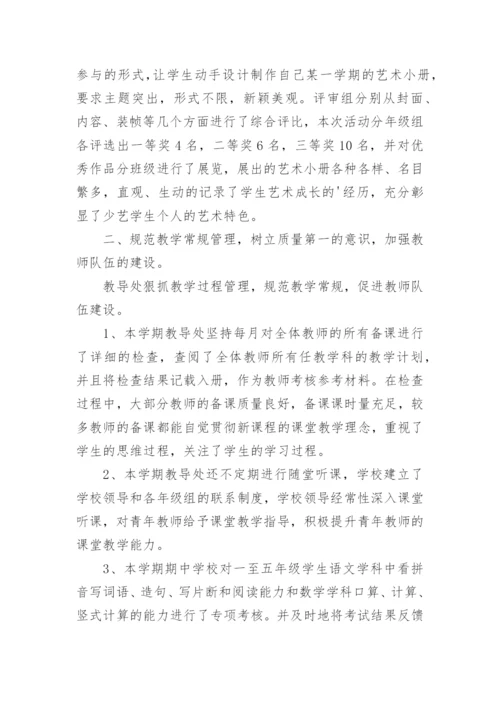 参与的形式,让学生动手设计制作自己某一学期的艺术小册,要求主题突出,形式不限,新颖美观。评审组分别从封面、内容、装帧等几个方面进行了综合评比,本次活动分年级组各评选出一等奖4名,二等奖6名,三等奖10名,并对优秀作品分班级进行了展览,展出的艺术小册各种各样、名目繁多,直观、生动的记录了学生艺术成长的'经历,充分彰显了少艺学生个人的艺术特色。

二、规范教学常规管理,树立质量第一的意识,加强教师队伍的建设。

教导处狠抓教学过程管理,规范教学常规,促进教师队伍建设。

1、本学期教导处坚持每月对全体教师的所有备课进行了详细的检查,查阅了全体教师所有任教学科的教学计划,并且将检查结果记载入册,作为教师考核参考材料。在检查过程中,大部分教师的备课质量良好,备课课时量充足,较多教师的备课都能自觉贯彻新课程的课堂教学理念,重视了学生的思维过程,关注了学生的学习过程。

2、本学期教导处还不定期进行随堂听课,学校建立了学校领导和各年级组的联系制度,学校领导经常性深入课堂听课,对青年教师给予课堂教学指导,积极提升青年教师的课堂教学能力。

3、本学期期中学校对一至五年级学生语文学科中看拼音写词语、造句、写片断和阅读能力和数学学科口算、计算、竖式计算的能力进行了专项考核。并及时地将考试结果反馈